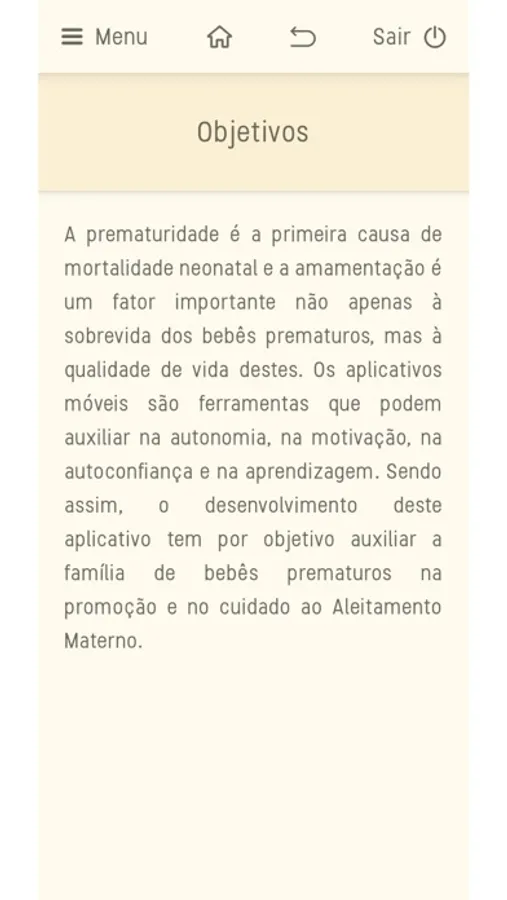 Menu Sair

Objetivos

A prematuridade é a primeira causa de mortalidade neonatal e a amamentação é um fator importante não apenas à sobrevida dos bebês prematuros, mas à qualidade de vida destes. Os aplicativos móveis são ferramentas que podem auxiliar na autonomia, na motivação, na autoconfiança e na aprendizagem. Sendo assim, o desenvolvimento deste aplicativo tem por objetivo auxiliar a família de bebês prematuros na promoção e no cuidado ao Aleitamento Materno.